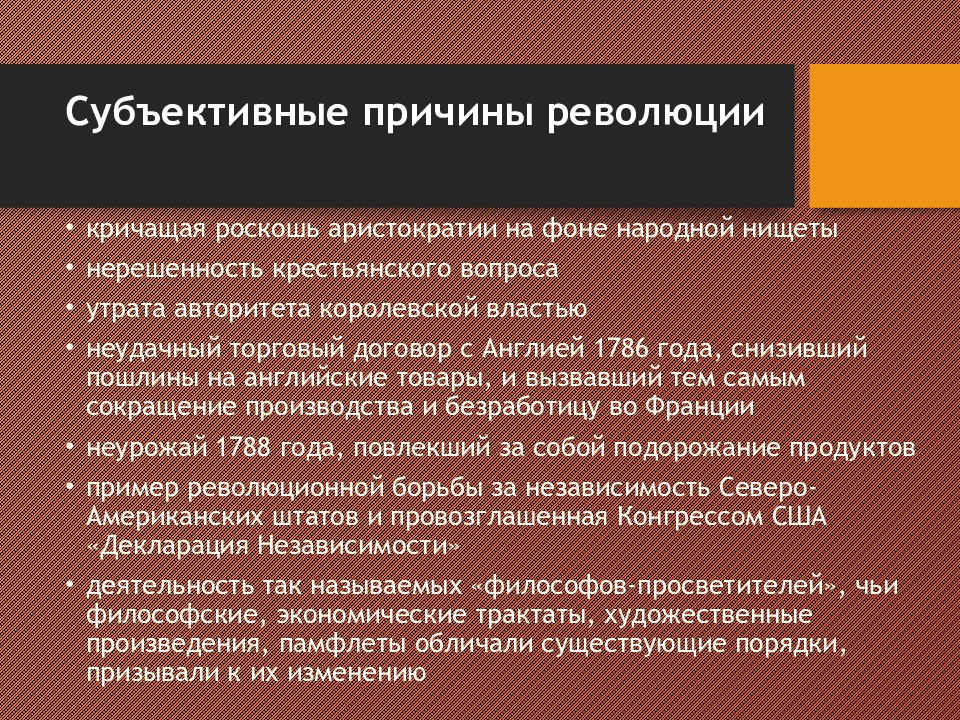 Субъективные причины революции

• кричащая роскошь аристократии на фоне народной нищеты
• нерешенность крестьянского вопроса
• утрата авторитета королевской властью
• неудачный торговый договор с Англией 1786 года, снизивший пошлины на английские товары, и вызвавший тем самым сокращение производства и безработицу во Франции
• неурожай 1788 года, повлекший за собой подорожание продуктов
• пример революционной борьбы за независимость Северо-Американских штатов и провозглашенная Конгрессом США «Декларация Независимости»
• деятельность так называемых «философов-просветителей», чьи философские, экономические трактаты, художественные произведения, памфлеты обличали существующие порядки, призывали к их изменению